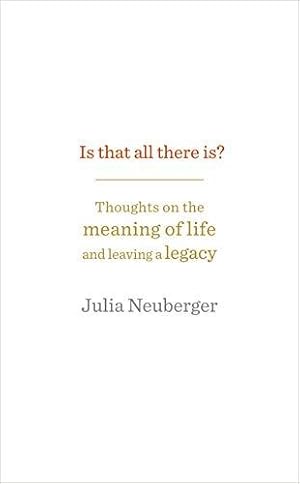 Is that all there is?

Thoughts on the meaning of life and leaving a legacy

Julia Neuberger